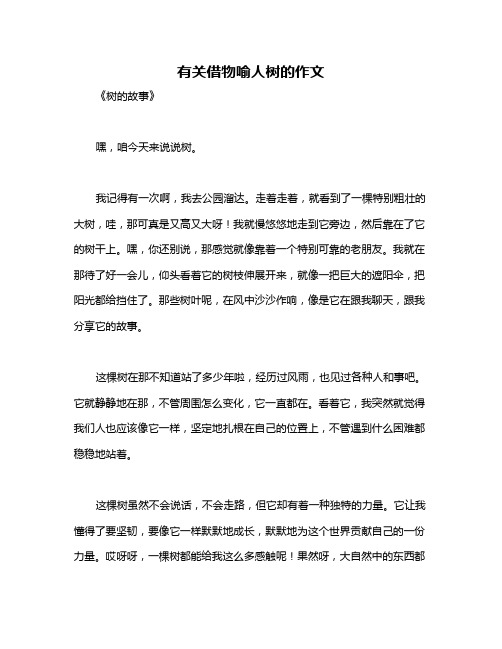 有关借物喻人树的作文

《树的故事》

嘿，咱今天来说说树。

我记得有一次啊，我去公园溜达。走着走着，就看到了一棵特别粗壮的大树，哇，那可真是又高又大呀！我就慢悠悠地走到它旁边，然后靠在了它的树干上。嘿，你还别说，那感觉就像靠着一个特别可靠的老朋友。我就在那待了好一会儿，仰头看着它的树枝伸展开来，就像一把巨大的遮阳伞，把阳光都给挡住了。那些树叶呢，在风中沙沙作响，像是它在跟我聊天，跟我分享它的故事。

这棵树在那不知道站了多少年啦，经历过风雨，也见过各种人和事吧。它就静静地在那，不管周围怎么变化，它一直都在。看着它，我突然就觉得我们人也应该像它一样，坚定地扎根在自己的位置上，不管遇到什么困难都稳稳地站着。

这棵树虽然不会说话，不会走路，但它却有着一种独特的力量。它让我懂得了要坚韧，要像它一样默默地成长，默默地为这个世界贡献自己的一份力量。哎呀呀，一棵树都能给我这么多感触呢！果然呀，大自然中的东西都